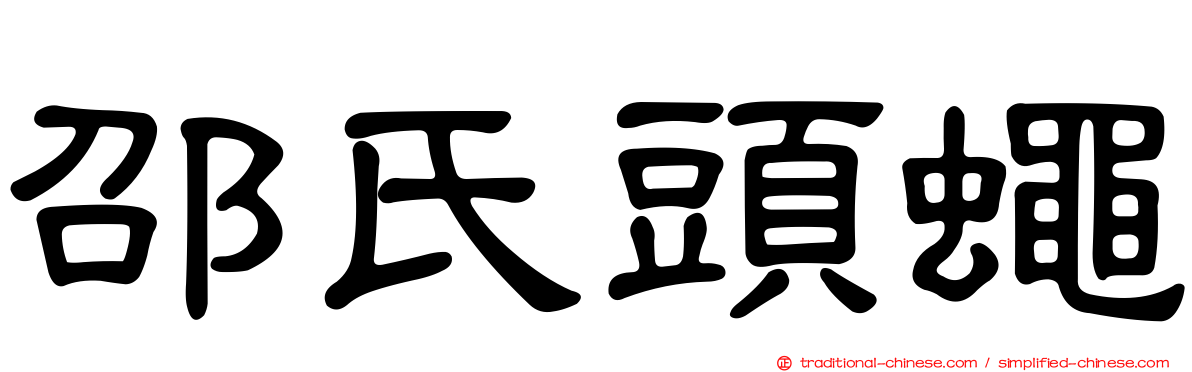 邵氏頭蠅

traditional-chinese.com / simplified-chinese.com